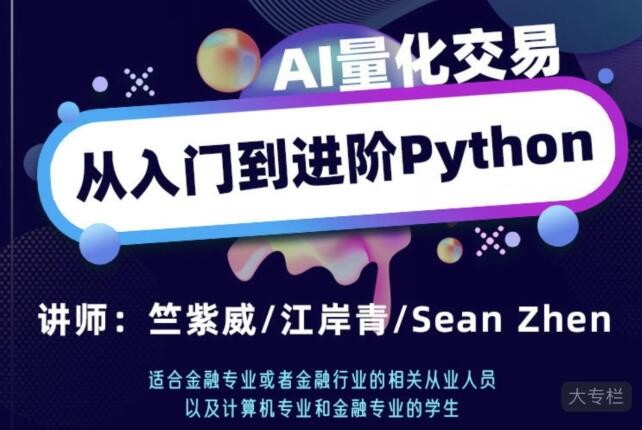 AI量化交易

从入门到进阶Python

讲师：竺紫威/江岸青/Sean Zhen

适合金融专业或者金融行业的相关从业人员
以及计算机专业和金融专业的学生

大专栏